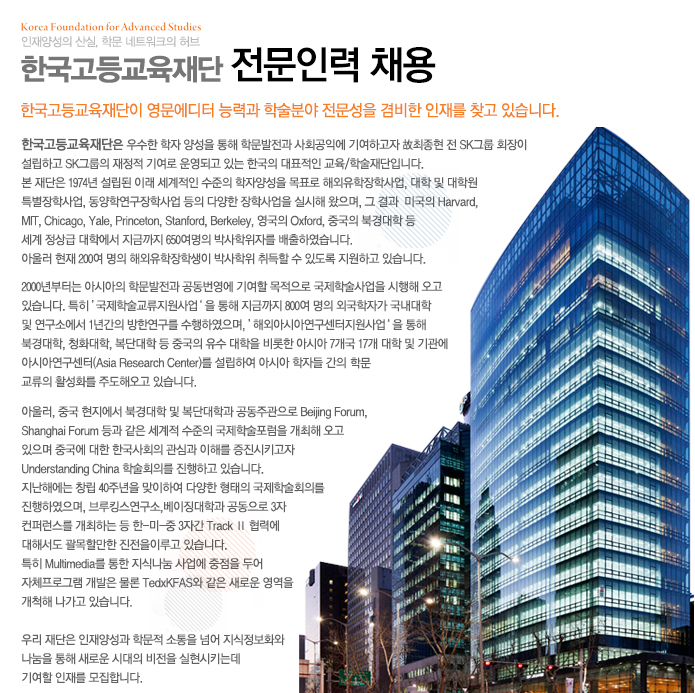 Korea Foundation for Advanced Studies
인재양성의 산실, 학문 네트워크의 허브

한국고등교육재단 전문인력 채용

한국고등교육재단이 영문에디터 능력과 학술분야 전문성을 겸비한 인재를 찾고 있습니다.

한국고등교육재단은 우수한 학자 양성을 통해 학문발전과 사회공익에 기여하고자 故최종현 전 SK그룹 회장이 설립하고 SK그룹의 재정적 기여로 운영되고 있는 한국의 대표적인 교육/학술재단입니다. 본 재단은 1974년 설립된 이래 세계적인 수준의 학자양성을 목표로 해외유학장학사업, 대학 및 대학원 특별장학사업, 동양학연구장학사업 등의 다양한 장학사업을 실시해 왔으며, 그 결과 미국의 Harvard, MIT, Chicago, Yale, Princeton, Stanford, Berkeley, 영국의 Oxford, 중국의 북경대학 등 세계 정상급 대학에서 지금까지 650여명의 박사학위자를 배출하였습니다. 아울러 현재 200여 명의 해외유학장학생이 박사학위 취득할 수 있도록 지원하고 있습니다.

2000년부터는 아시아의 학문발전과 공동번영에 기여할 목적으로 국제학술사업을 시행해 오고 있습니다. 특히 ' 국제학술교류지원사업 ' 을 통해 지금까지 800여 명의 외국학자가 국내대학 및 연구소에서 1년간의 방한연구를 수행하였으며, ' 해외아시아연구센터지원사업 ' 을 통해 북경대학, 청화대학, 복단대학 등 중국의 유수 대학을 비롯한 아시아 7개국 17개 대학 및 기관에 아시아연구센터(Asia Research Center)를 설립하여 아시아 학자들 간의 학문 교류의 활성화를 주도해오고 있습니다.

아울러, 중국 현지에서 북경대학 및 복단대학과 공동주관으로 Beijing Forum, Shanghai Forum 등과 같은 세계적 수준의 국제학술포럼을 개최해 오고 있으며 중국에 대한 한국사회의 관심과 이해를 증진시키고자 Understanding China 학술회의를 진행하고 있습니다. 지난해에는 창립 40주년을 맞이하여 다양한 형태의 국제학술회의를 진행하였으며, 브루킹스연구소,베이징대학과 공동으로 3자 컨퍼런스를 개최하는 등 한-미-중 3자간 Track II 협력에 대해서도 괄목할만한 진전을이루고 있습니다. 특히 Multimedia를 통한 지식나눔 사업에 중점을 두어 자체프로그램 개발은 물론 TedxKFAS와 같은 새로운 영역을 개척해 나가고 있습니다.

우리 재단은 인재양성과 학문적 소통을 넘어 지식정보화와 나눔을 통해 새로운 시대의 비전을 실현시키는데 기여할 인재를 모집합니다.